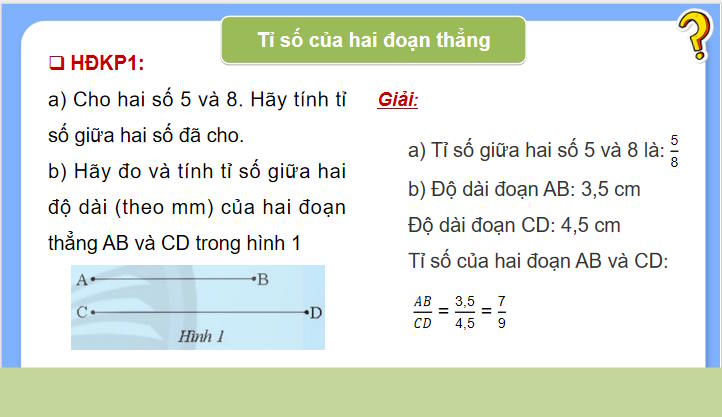 Tỉ số của hai đoạn thẳng

?

❑ HĐKP1:

a) Cho hai số 5 và 8. Hãy tính tỉ số giữa hai số đã cho.

b) Hãy đo và tính tỉ số giữa hai độ dài (theo mm) của hai đoạn thẳng AB và CD trong hình 1

A B

C D

Hình 1

Giải:

a) Tỉ số giữa hai số 5 và 8 là: $\frac{5}{8}$

b) Độ dài đoạn AB: 3,5 cm

Độ dài đoạn CD: 4,5 cm

Tỉ số của hai đoạn AB và CD:

$\frac{AB}{CD} = \frac{3,5}{4,5} = \frac{7}{9}$